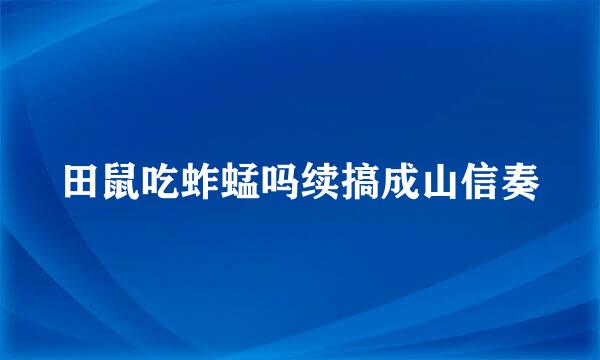 田鼠吃蚱蜢吗续搞成山信奏